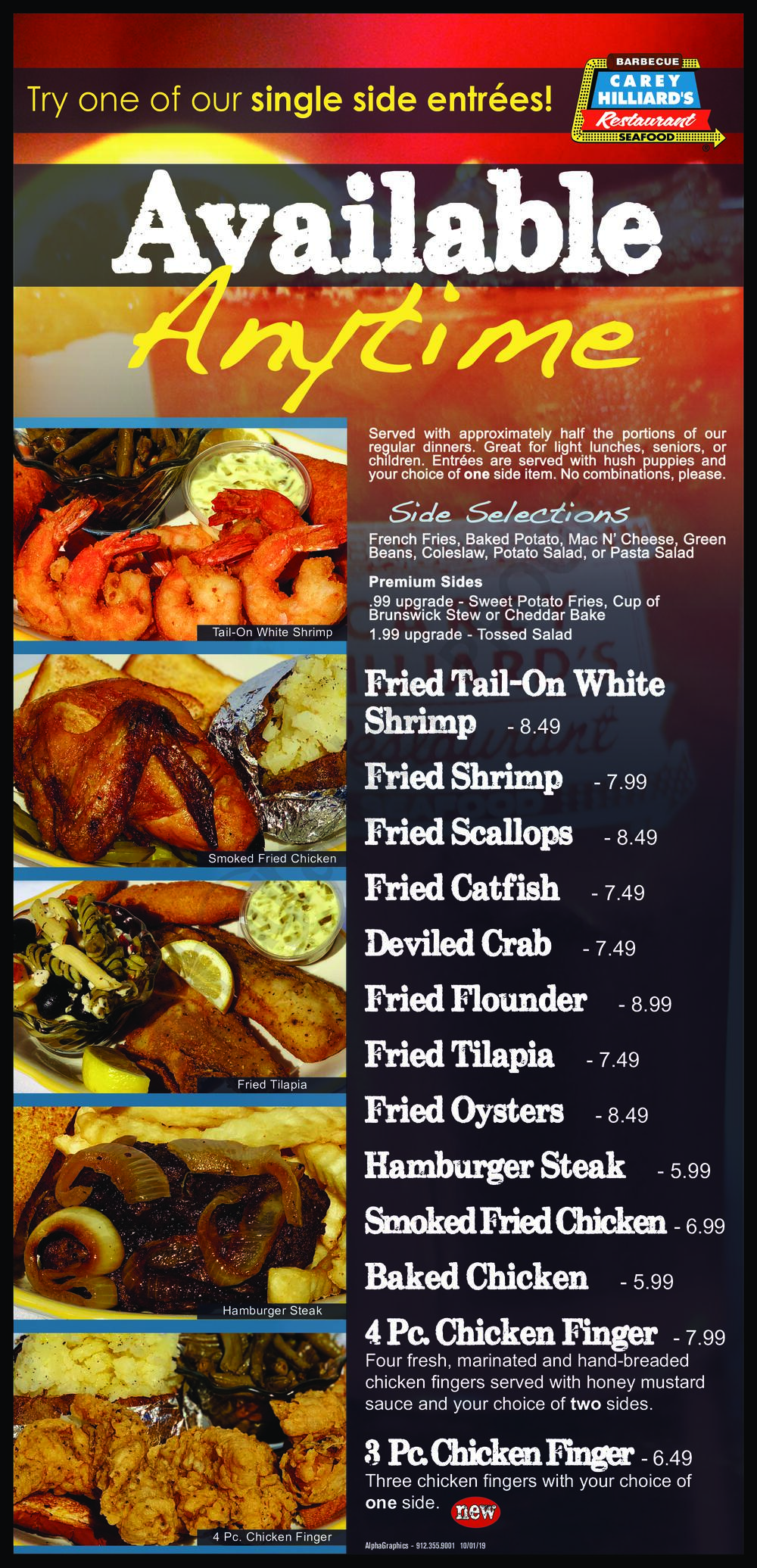 Try one of our single side entrées!

BARBECUE
CAREY HILLIARD'S
Restaurant
SEAFOOD

Available Anytime

Tail-On White Shrimp

Smoked Fried Chicken

Fried Tilapia

Hamburger Steak

4 Pc. Chicken Finger

Served with approximately half the portions of our regular dinners. Great for light lunches, seniors, or children. Entrées are served with hush puppies and your choice of one side item. No combinations, please.

Side Selections

French Fries, Baked Potato, Mac N' Cheese, Green Beans, Coleslaw, Potato Salad, or Pasta Salad

Premium Sides
.99 upgrade - Sweet Potato Fries, Cup of Brunswick Stew or Cheddar Bake
1.99 upgrade - Tossed Salad

Fried Tail-On White Shrimp - 8.49

Fried Shrimp - 7.99

Fried Scallops - 8.49

Fried Catfish - 7.49

Deviled Crab - 7.49

Fried Flounder - 8.99

Fried Tilapia - 7.49

Fried Oysters - 8.49

Hamburger Steak - 5.99

Smoked Fried Chicken - 6.99

Baked Chicken - 5.99

4 Pc. Chicken Finger - 7.99
Four fresh, marinated and hand-breaded chicken fingers served with honey mustard sauce and your choice of two sides.

3 Pc. Chicken Finger - 6.49
Three chicken fingers with your choice of one side. new

AlphaGraphics - 912.355.9001 10/01/19